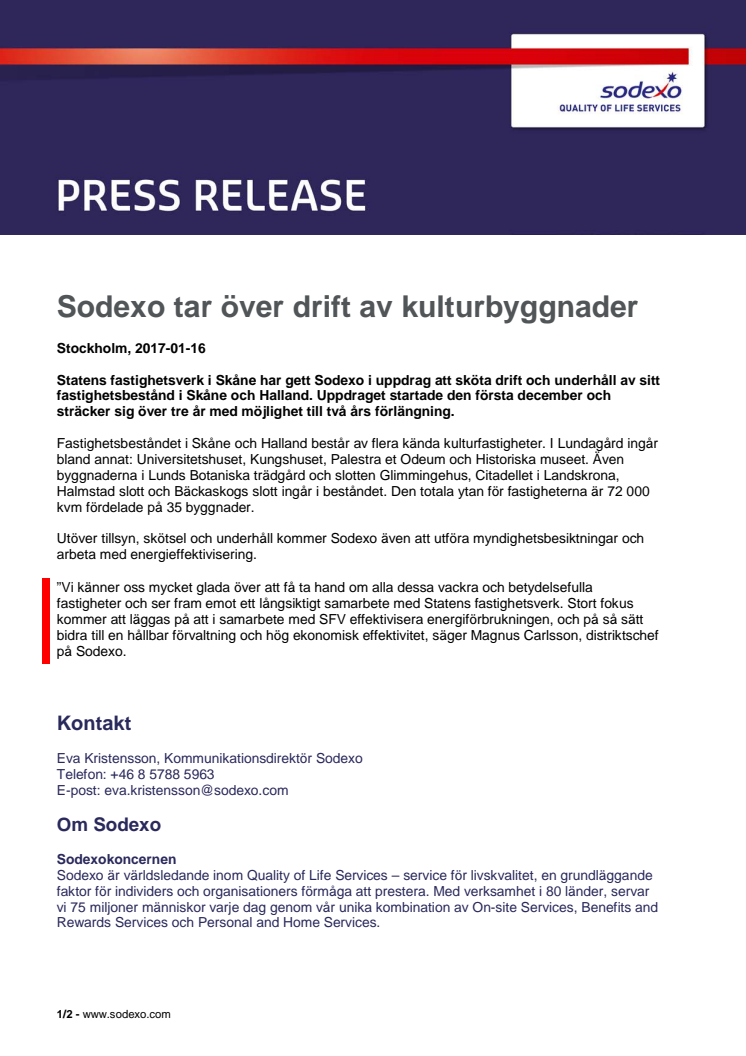 sodexo
QUALITY OF LIFE SERVICES

PRESS RELEASE

Sodexo tar över drift av kulturbyggnader

Stockholm, 2017-01-16

Statens fastighetsverk i Skåne har gett Sodexo i uppdrag att sköta drift och underhåll av sitt fastighetsbestånd i Skåne och Halland. Uppdraget startade den första december och sträcker sig över tre år med möjlighet till två års förlängning.

Fastighetsbeståndet i Skåne och Halland består av flera kända kulturfastigheter. I Lundagård ingår bland annat: Universitetshuset, Kungshuset, Palestra et Odeum och Historiska museet. Även byggnaderna i Lunds Botaniska trädgård och slotten Glimmingehus, Citadellet i Landskrona, Halmstad slott och Bäckaskogs slott ingår i beståndet. Den totala ytan för fastigheterna är 72 000 kvm fördelade på 35 byggnader.

Utöver tillsyn, skötsel och underhåll kommer Sodexo även att utföra myndighetsbesiktningar och arbeta med energieffektivisering.

”Vi känner oss mycket glada över att få ta hand om alla dessa vackra och betydelsefulla fastigheter och ser fram emot ett långsiktigt samarbete med Statens fastighetsverk. Stort fokus kommer att läggas på att i samarbete med SFV effektivisera energiförbrukningen, och på så sätt bidra till en hållbar förvaltning och hög ekonomisk effektivitet, säger Magnus Carlsson, distriktschef på Sodexo.

Kontakt

Eva Kristensson, Kommunikationsdirektör Sodexo
Telefon: +46 8 5788 5963
E-post: eva.kristensson@sodexo.com

Om Sodexo

Sodexokoncernen
Sodexo är världsledande inom Quality of Life Services – service för livskvalitet, en grundläggande faktor för individers och organisationers förmåga att prestera. Med verksamhet i 80 länder, servar vi 75 miljoner människor varje dag genom vår unika kombination av On-site Services, Benefits and Rewards Services och Personal and Home Services.

1/2 - www.sodexo.com